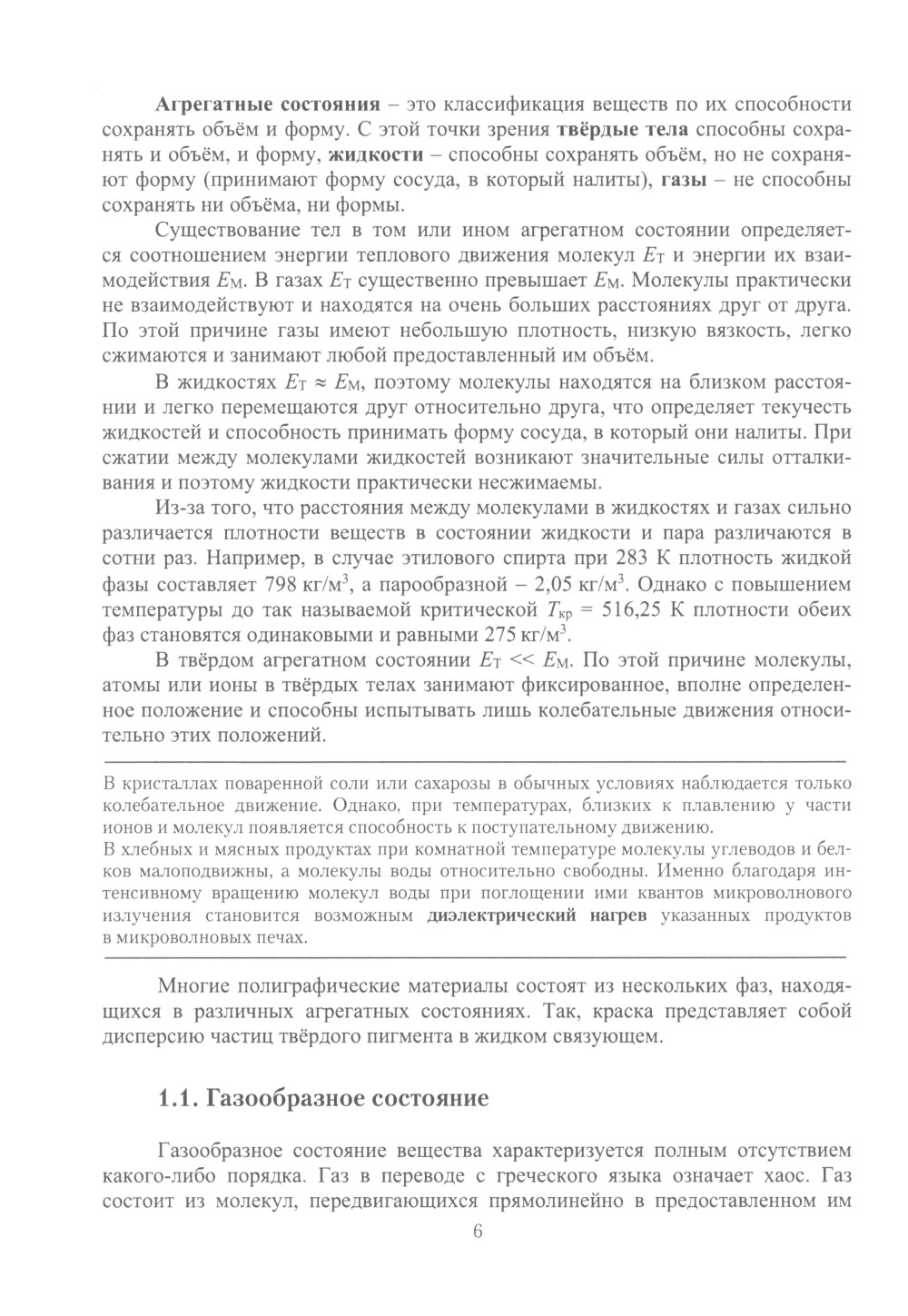 Агрегатные состояния – это классификация веществ по их способности сохранять объём и форму. С этой точки зрения твёрдые тела способны сохранять и объём, и форму, жидкости – способны сохранять объём, но не сохраняют форму (принимают форму сосуда, в который налиты), газы – не способны сохранять ни объёма, ни формы.

Существование тел в том или ином агрегатном состоянии определяется соотношением энергии теплового движения молекул $E_Т$ и энергии их взаимодействия $E_М$. В газах $E_Т$ существенно превышает $E_М$. Молекулы практически не взаимодействуют и находятся на очень больших расстояниях друг от друга. По этой причине газы имеют небольшую плотность, низкую вязкость, легко сжимаются и занимают любой предоставленный им объём.

В жидкостях $E_Т \approx E_М$, поэтому молекулы находятся на близком расстоянии и легко перемещаются друг относительно друга, что определяет текучесть жидкостей и способность принимать форму сосуда, в который они налиты. При сжатии между молекулами жидкостей возникают значительные силы отталкивания и поэтому жидкости практически несжимаемы.

Из-за того, что расстояния между молекулами в жидкостях и газах сильно различается плотности веществ в состоянии жидкости и пара различаются в сотни раз. Например, в случае этилового спирта при 283 К плотность жидкой фазы составляет 798 кг/м$^3$, а парообразной – 2,05 кг/м$^3$. Однако с повышением температуры до так называемой критической $T_{кр}$ = 516,25 К плотности обеих фаз становятся одинаковыми и равными 275 кг/м$^3$.

В твёрдом агрегатном состоянии $E_Т << E_М$. По этой причине молекулы, атомы или ионы в твёрдых телах занимают фиксированное, вполне определенное положение и способны испытывать лишь колебательные движения относительно этих положений.

В кристаллах поваренной соли или сахарозы в обычных условиях наблюдается только колебательное движение. Однако, при температурах, близких к плавлению у части ионов и молекул появляется способность к поступательному движению.
В хлебных и мясных продуктах при комнатной температуре молекулы углеводов и белков малоподвижны, а молекулы воды относительно свободны. Именно благодаря интенсивному вращению молекул воды при поглощении ими квантов микроволнового излучения становится возможным диэлектрический нагрев указанных продуктов в микроволновых печах.

Многие полиграфические материалы состоят из нескольких фаз, находящихся в различных агрегатных состояниях. Так, краска представляет собой дисперсию частиц твёрдого пигмента в жидком связующем.

1.1. Газообразное состояние

Газообразное состояние вещества характеризуется полным отсутствием какого-либо порядка. Газ в переводе с греческого языка означает хаос. Газ состоит из молекул, передвигающихся прямолинейно в предоставленном им

6